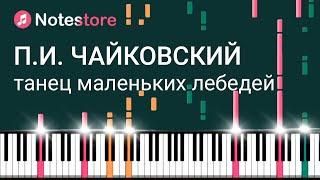 Notestore

П.И. ЧАЙКОВСКИЙ
танец маленьких лебедей